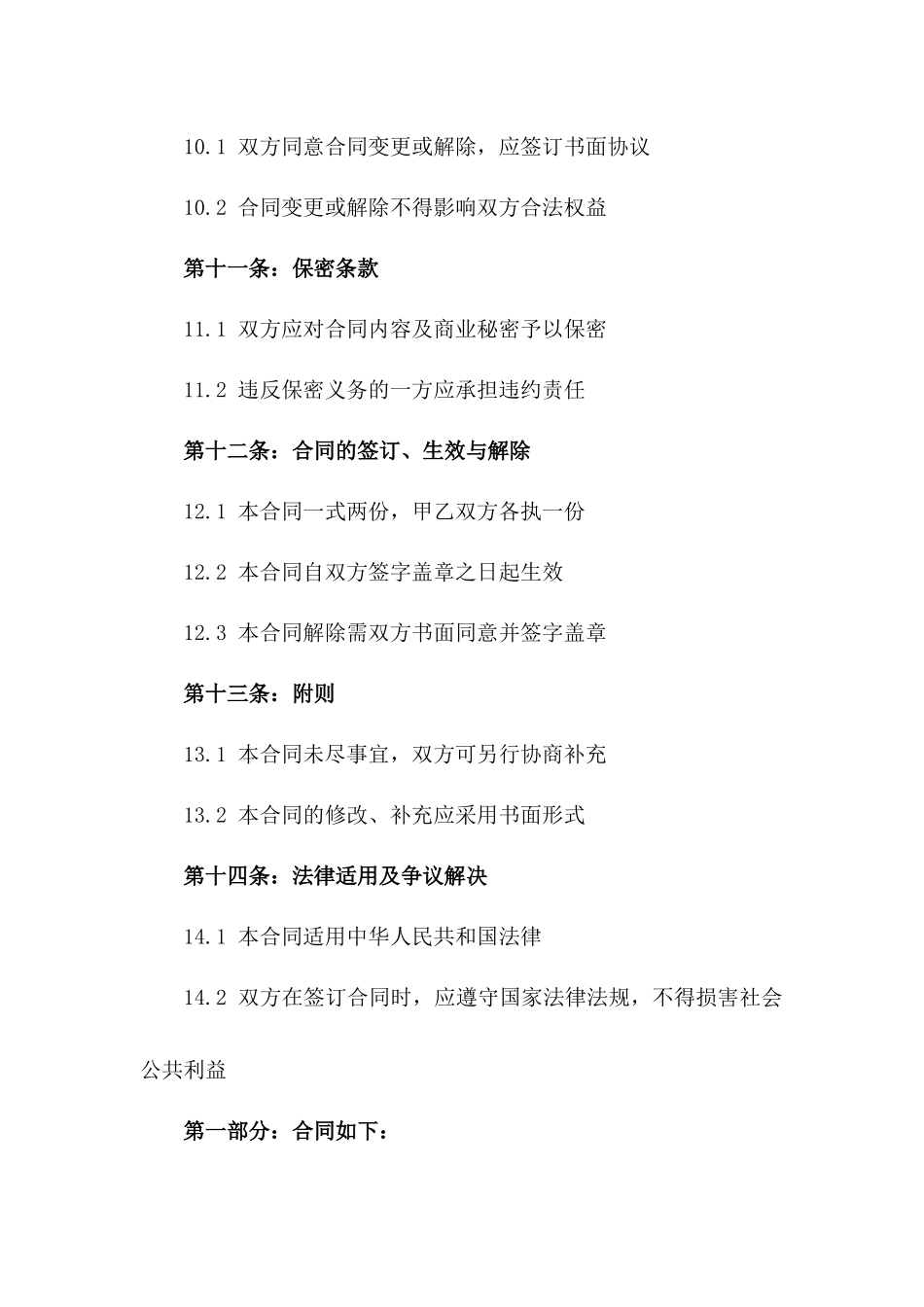 10.1 双方同意合同变更或解除，应签订书面协议

10.2 合同变更或解除不得影响双方合法权益

第十一条：保密条款

11.1 双方应对合同内容及商业秘密予以保密

11.2 违反保密义务的一方应承担违约责任

第十二条：合同的签订、生效与解除

12.1 本合同一式两份，甲乙双方各执一份

12.2 本合同自双方签字盖章之日起生效

12.3 本合同解除需双方书面同意并签字盖章

第十三条：附则

13.1 本合同未尽事宜，双方可另行协商补充

13.2 本合同的修改、补充应采用书面形式

第十四条：法律适用及争议解决

14.1 本合同适用中华人民共和国法律

14.2 双方在签订合同时，应遵守国家法律法规，不得损害社会公共利益

第一部分：合同如下：